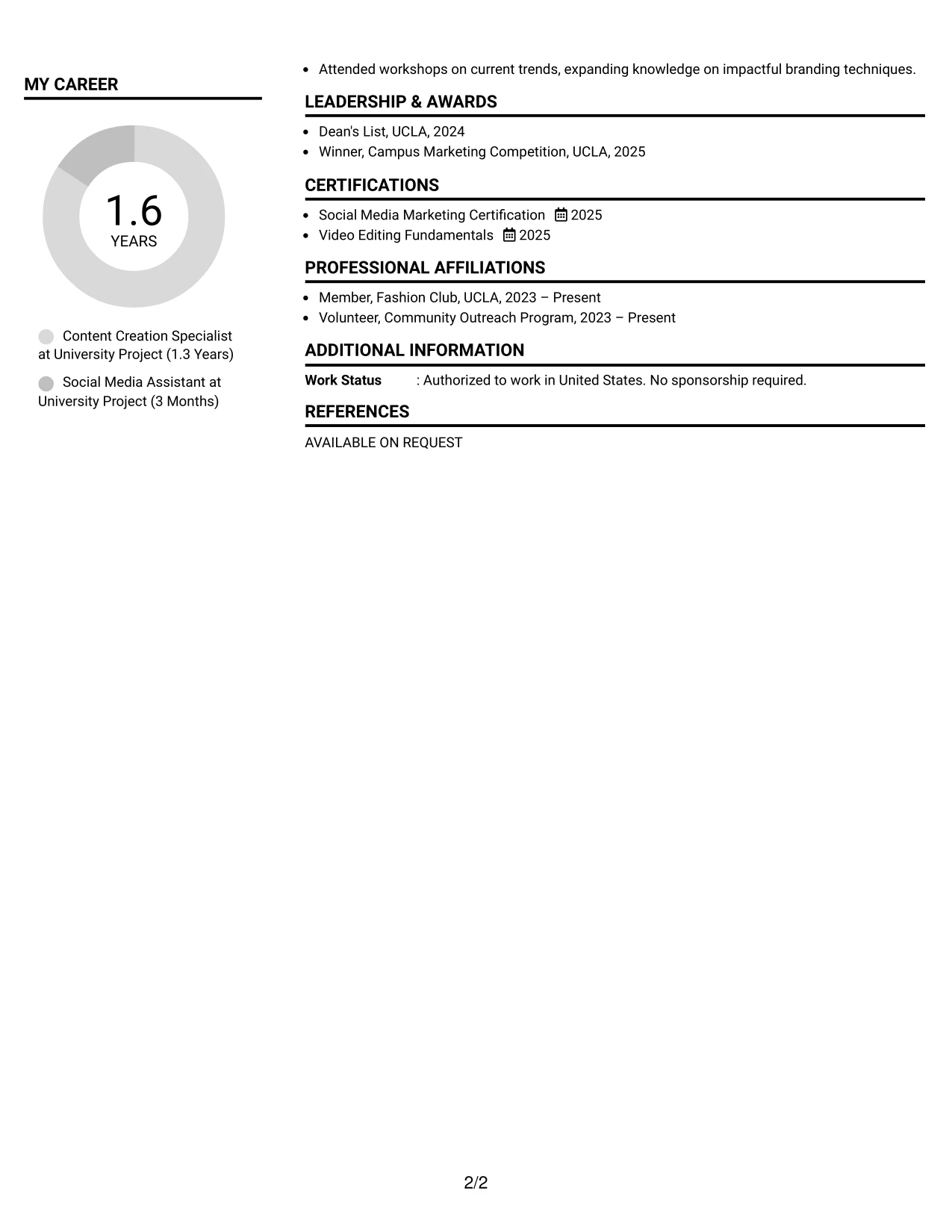 MY CAREER

1.6
YEARS

Content Creation Specialist at University Project (1.3 Years)

Social Media Assistant at University Project (3 Months)

• Attended workshops on current trends, expanding knowledge on impactful branding techniques.

LEADERSHIP & AWARDS

• Dean's List, UCLA, 2024
• Winner, Campus Marketing Competition, UCLA, 2025

CERTIFICATIONS

• Social Media Marketing Certification 2025
• Video Editing Fundamentals 2025

PROFESSIONAL AFFILIATIONS

• Member, Fashion Club, UCLA, 2023 – Present
• Volunteer, Community Outreach Program, 2023 – Present

ADDITIONAL INFORMATION

Work Status : Authorized to work in United States. No sponsorship required.

REFERENCES

AVAILABLE ON REQUEST

2/2